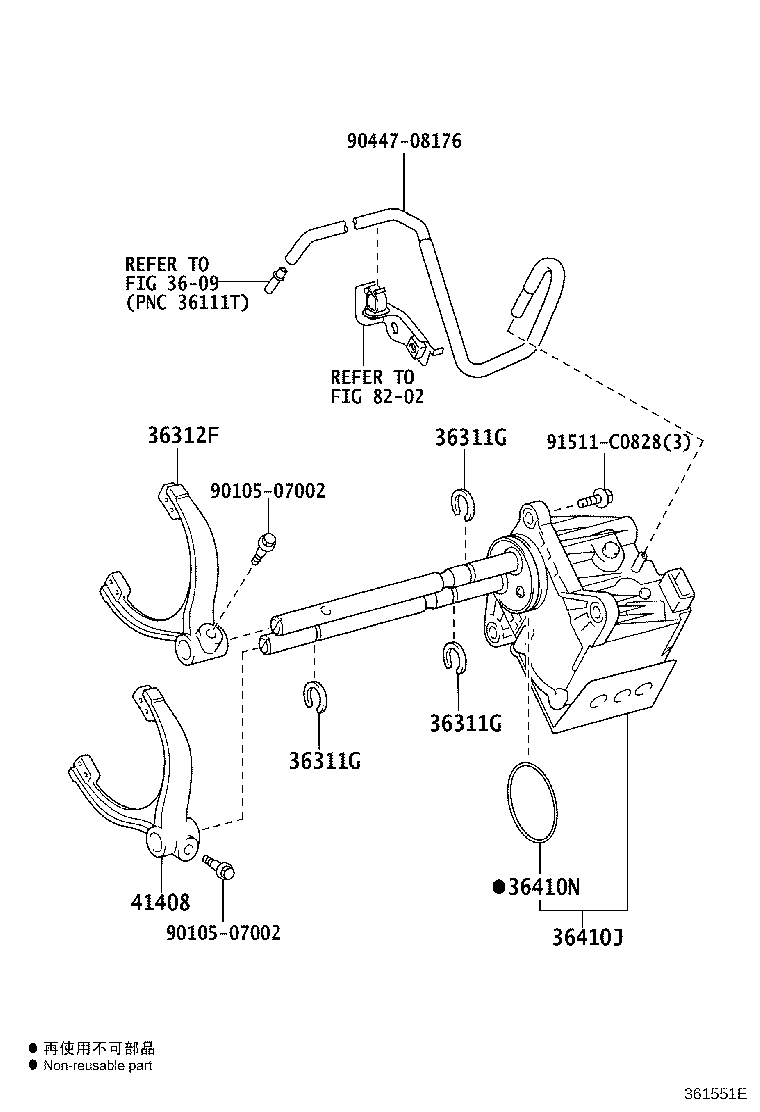 90447-08176

REFER TO
FIG 36-09
(PNC 36111T)

REFER TO
FIG 82-02

36312F

90105-07002

36311G

91511-C0828(3)

36311G

36311G

41408

90105-07002

●36410N

36410J

● 再使用不可部品
● Non-reusable part

361551E